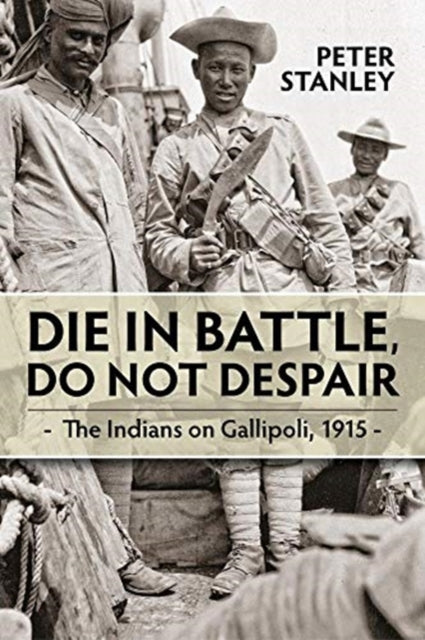 PETER STANLEY

DIE IN BATTLE, DO NOT DESPAIR

- The Indians on Gallipoli, 1915 -